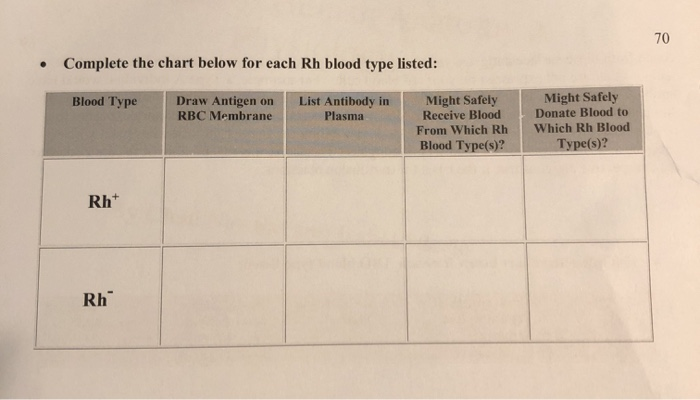 70

• Complete the chart below for each Rh blood type listed:

| Blood Type | Draw Antigen on RBC Membrane | List Antibody in Plasma | Might Safely Receive Blood From Which Rh Blood Type(s)? | Might Safely Donate Blood to Which Rh Blood Type(s)? |
|---|---|---|---|---|
| $Rh^+$ | | | | |
| $Rh^-$ | | | | |